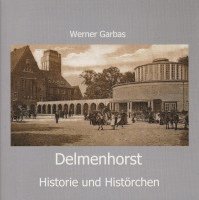 Werner Garbas

Delmenhorst

Historie und Histörchen